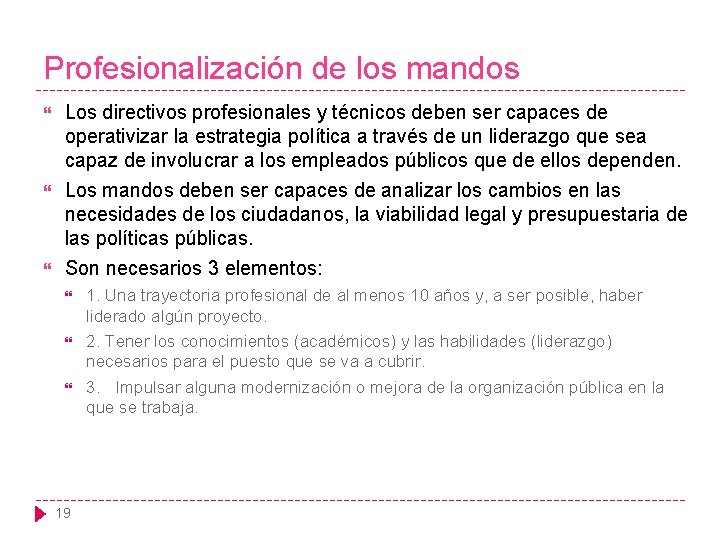 Profesionalización de los mandos

Los directivos profesionales y técnicos deben ser capaces de operativizar la estrategia política a través de un liderazgo que sea capaz de involucrar a los empleados públicos que de ellos dependen.

Los mandos deben ser capaces de analizar los cambios en las necesidades de los ciudadanos, la viabilidad legal y presupuestaria de las políticas públicas.

Son necesarios 3 elementos:

1. Una trayectoria profesional de al menos 10 años y, a ser posible, haber liderado algún proyecto.

2. Tener los conocimientos (académicos) y las habilidades (liderazgo) necesarios para el puesto que se va a cubrir.

3. Impulsar alguna modernización o mejora de la organización pública en la que se trabaja.

19